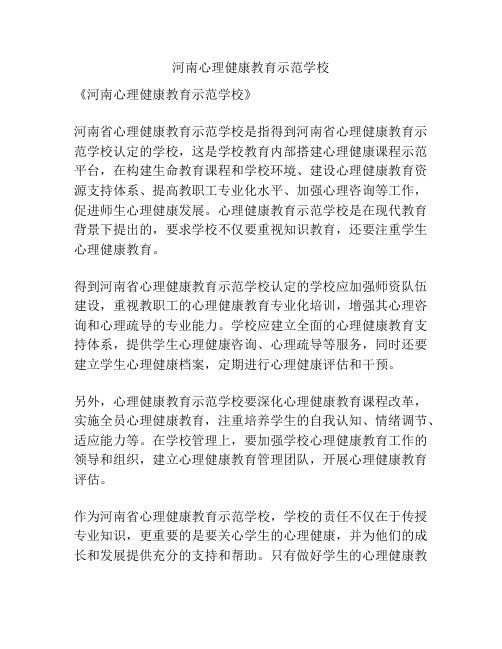 河南心理健康教育示范学校

《河南心理健康教育示范学校》

河南省心理健康教育示范学校是指得到河南省心理健康教育示范学校认定的学校，这是学校教育内部搭建心理健康课程示范平台，在构建生命教育课程和学校环境、建设心理健康教育资源支持体系、提高教职工专业化水平、加强心理咨询等工作，促进师生心理健康发展。心理健康教育示范学校是在现代教育背景下提出的，要求学校不仅要重视知识教育，还要注重学生心理健康教育。

得到河南省心理健康教育示范学校认定的学校应加强师资队伍建设，重视教职工的心理健康教育专业化培训，增强其心理咨询和心理疏导的专业能力。学校应建立全面的心理健康教育支持体系，提供学生心理健康咨询、心理疏导等服务，同时还要建立学生心理健康档案，定期进行心理健康评估和干预。

另外，心理健康教育示范学校要深化心理健康教育课程改革，实施全员心理健康教育，注重培养学生的自我认知、情绪调节、适应能力等。在学校管理上，要加强学校心理健康教育工作的领导和组织，建立心理健康教育管理团队，开展心理健康教育评估。

作为河南省心理健康教育示范学校，学校的责任不仅在于传授专业知识，更重要的是要关心学生的心理健康，并为他们的成长和发展提供充分的支持和帮助。只有做好学生的心理健康教